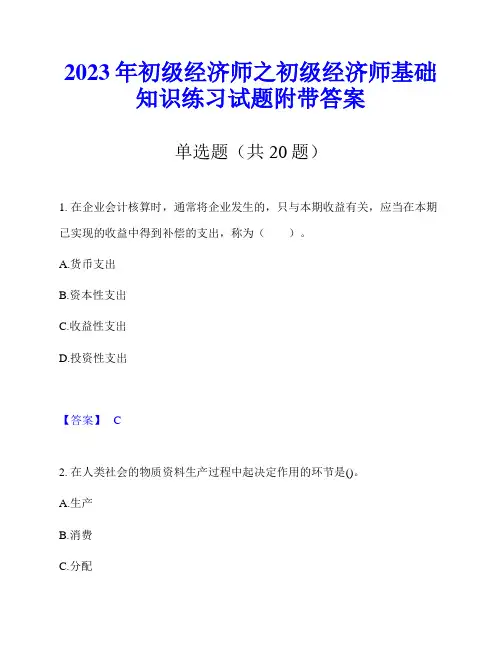 2023年初级经济师之初级经济师基础知识练习试题附带答案

单选题（共20题）

1. 在企业会计核算时，通常将企业发生的，只与本期收益有关，应当在本期已实现的收益中得到补偿的支出，称为（　　）。

A.货币支出

B.资本性支出

C.收益性支出

D.投资性支出

【答案】 C

2. 在人类社会的物质资料生产过程中起决定作用的环节是()。

A.生产

B.消费

C.分配